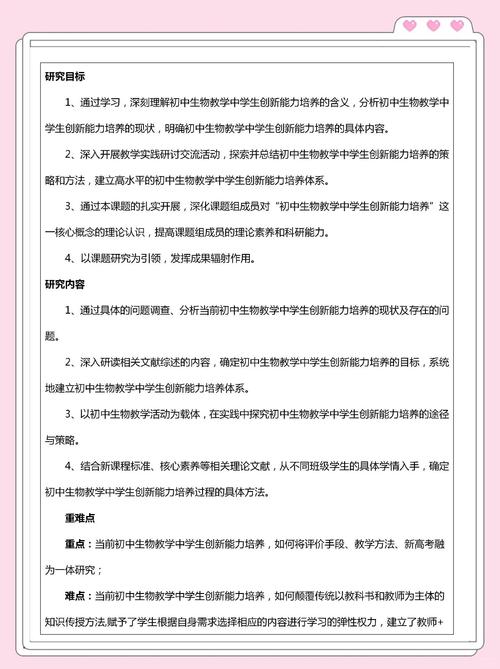 研究目标

1、通过学习，深刻理解初中生物教学中学生创新能力培养的含义，分析初中生物教学中学生创新能力培养的现状，明确初中生物教学中学生创新能力培养的具体内容。

2、深入开展教学实践研讨交流活动，探索并总结初中生物教学中学生创新能力培养的策略和方法，建立高水平的初中生物教学中学生创新能力培养体系。

3、通过本课题的扎实开展，深化课题组成员对“初中生物教学中学生创新能力培养”这一核心概念的理论认识，提高课题组成员的理论素养和科研能力。

4、以课题研究为引领，发挥成果辐射作用。

研究内容

1、通过具体的问题调查、分析当前初中生物教学中学生创新能力培养的现状及存在的问题。

2、深入研读相关文献综述的内容，确定初中生物教学中学生创新能力培养的目标，系统地建立初中生物教学中学生创新能力培养体系。

3、以初中生物教学活动为载体，在实践中探究初中生物教学中学生创新能力培养的途径与策略。

4、结合新课程标准、核心素养等相关理论文献，从不同班级学生的具体学情入手，确定初中生物教学中学生创新能力培养过程的具体方法。

重难点

重点：当前初中生物教学中学生创新能力培养，如何将评价手段、教学方法、新高考融为一体研究；

难点：当前初中生物教学中学生创新能力培养，如何颠覆传统以教科书和教师为主体的知识传授方法,赋予了学生根据自身需求选择相应的内容进行学习的弹性权力，建立了教师+